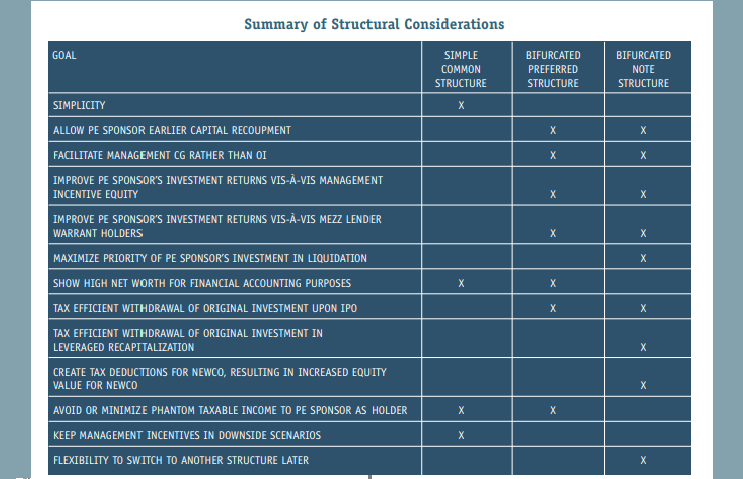 Summary of Structural Considerations

| GOAL | SIMPLE COMMON STRUCTURE | BIFURCATED PREFERRED STRUCTURE | BIFURCATED NOTE STRUCTURE |
|---|---|---|---|
| SIMPLICITY | X | | |
| ALLOW PE SPONSOR EARLIER CAPITAL RECOUPMENT | | X | X |
| FACILITATE MANAGEMENT CG RATHER THAN OI | | X | X |
| IMPROVE PE SPONSOR'S INVESTMENT RETURNS VIS-À-VIS MANAGEMENT INCENTIVE EQUITY | | X | X |
| IMPROVE PE SPONSOR'S INVESTMENT RETURNS VIS-À-VIS MEZZ LENDER WARRANT HOLDERS | | X | X |
| MAXIMIZE PRIORITY OF PE SPONSOR'S INVESTMENT IN LIQUIDATION | | | X |
| SHOW HIGH NET WORTH FOR FINANCIAL ACCOUNTING PURPOSES | X | X | |
| TAX EFFICIENT WITHDRAWAL OF ORIGINAL INVESTMENT UPON IPO | | X | X |
| TAX EFFICIENT WITHDRAWAL OF ORIGINAL INVESTMENT IN LEVERAGED RECAPITALIZATION | | | X |
| CREATE TAX DEDUCTIONS FOR NEWCO, RESULTING IN INCREASED EQUITY VALUE FOR NEWCO | | | X |
| AVOID OR MINIMIZE PHANTOM TAXABLE INCOME TO PE SPONSOR AS HOLDER | X | X | |
| KEEP MANAGEMENT INCENTIVES IN DOWNSIDE SCENARIOS | X | | |
| FLEXIBILITY TO SWITCH TO ANOTHER STRUCTURE LATER | | | X |